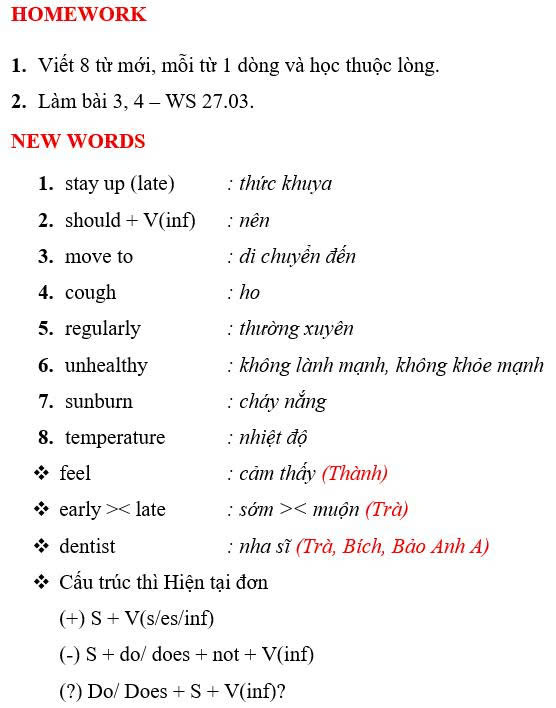 HOMEWORK

1. Viết 8 từ mới, mỗi từ 1 dòng và học thuộc lòng.

2. Làm bài 3, 4 – WS 27.03.

NEW WORDS

1. stay up (late) : thức khuya
2. should + V(inf) : nên
3. move to : di chuyển đến
4. cough : ho
5. regularly : thường xuyên
6. unhealthy : không lành mạnh, không khỏe mạnh
7. sunburn : cháy nắng
8. temperature : nhiệt độ

❖ feel : cảm thấy (Thành)
❖ early >< late : sớm >< muộn (Trà)
❖ dentist : nha sĩ (Trà, Bích, Bảo Anh A)
❖ Cấu trúc thì Hiện tại đơn
(+) S + V(s/es/inf)
(-) S + do/ does + not + V(inf)
(?) Do/ Does + S + V(inf)?